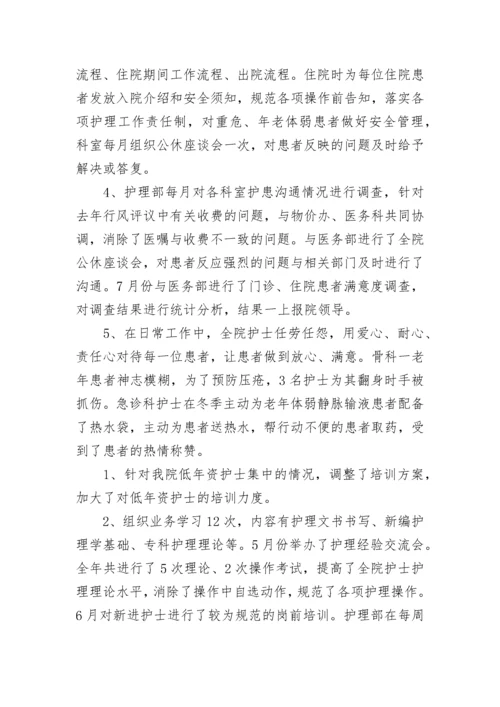 流程、住院期间工作流程、出院流程。住院时为每位住院患者发放入院介绍和安全须知，规范各项操作前告知，落实各项护理工作责任制，对重危、年老体弱患者做好安全管理，科室每月组织公休座谈会一次，对患者反映的问题及时给予解决或答复。

4、护理部每月对各科室护患沟通情况进行调查，针对去年行风评议中有关收费的问题，与物价办、医务科共同协调，消除了医嘱与收费不一致的问题。与医务部进行了全院公休座谈会，对患者反应强烈的问题与相关部门及时进行了沟通。7月份与医务部进行了门诊、住院患者满意度调查，对调查结果进行统计分析，结果一上报院领导。

5、在日常工作中，全院护士任劳任怨，用爱心、耐心、责任心对待每一位患者，让患者做到放心、满意。骨科一老年患者神志模糊，为了预防压疮，3名护士为其翻身时手被抓伤。急诊科护士在冬季主动为老年体弱静脉输液患者配备了热水袋，主动为患者送热水，帮行动不便的患者取药，受到了患者的热情称赞。

1、针对我院低年资护士集中的情况，调整了培训方案，加大了对低年资护士的培训力度。

2、组织业务学习12次，内容有护理文书书写、新编护理学基础、专科护理理论等。5月份举办了护理经验交流会。全年共进行了5次理论、2次操作考试，提高了全院护士护理理论水平，消除了操作中自选动作，规范了各项护理操作。6月对新进护士进行了较为规范的岗前培训。护理部在每周